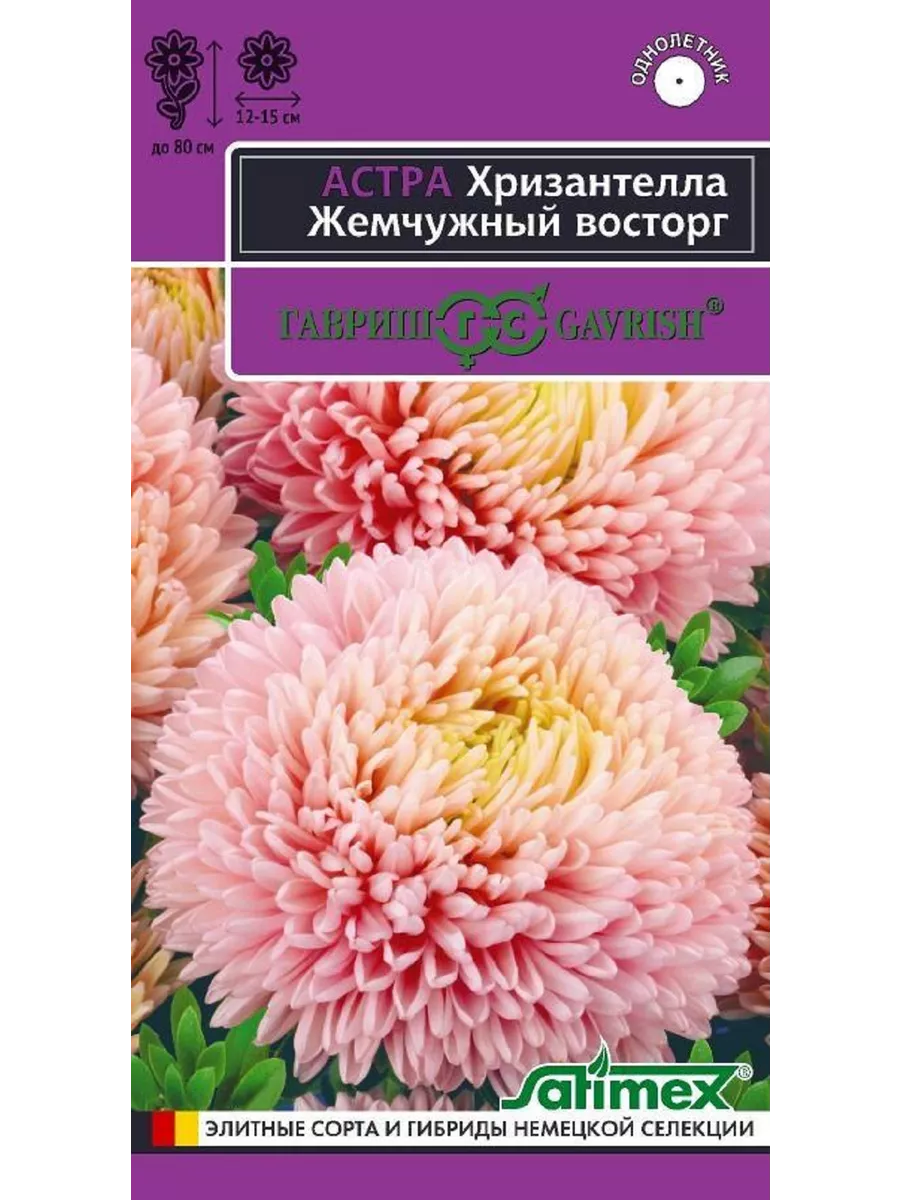 до 80 см

12-15 см

ОДНОЛЕТНИК

АСТРА Хризантелла Жемчужный восторг

ГАВРИШ ГС GAVRISH®

Satimex®

ЭЛИТНЫЕ СОРТА И ГИБРИДЫ НЕМЕЦКОЙ СЕЛЕКЦИИ